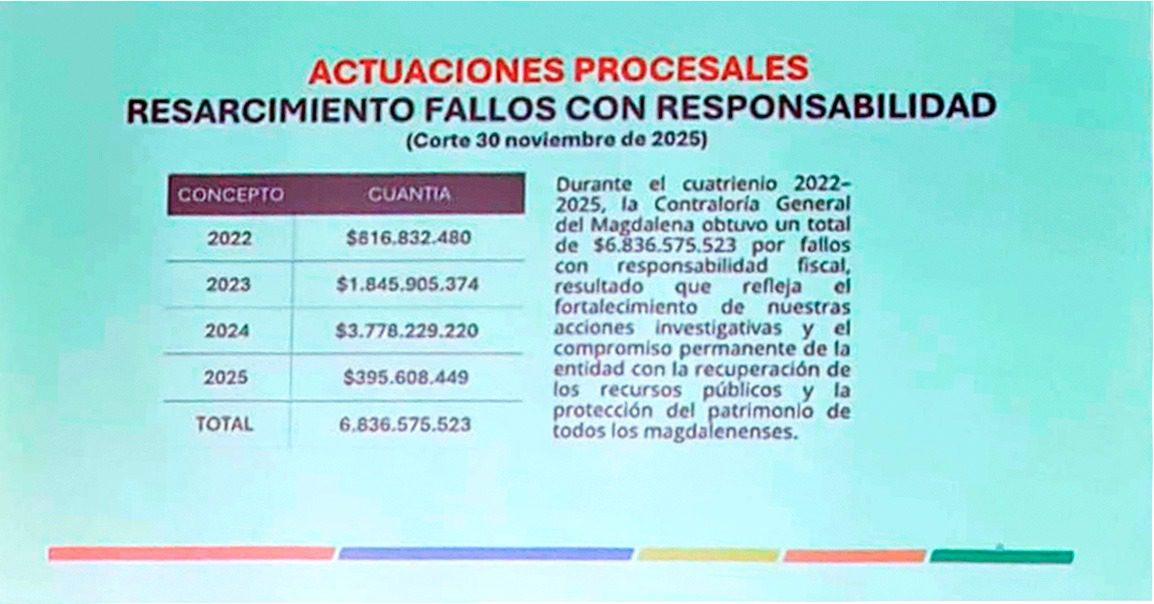 ACTUACIONES PROCESALES
RESARCIMIENTO FALLOS CON RESPONSABILIDAD
(Corte 30 noviembre de 2025)

| CONCEPTO | CUANTIA |
|---|---|
| 2022 | \$816.832.480 |
| 2023 | \$1.845.905.374 |
| 2024 | \$3.778.229.220 |
| 2025 | \$395.608.449 |
| TOTAL | 6.836.575.523 |

Durante el cuatrienio 2022-2025, la Contraloría General del Magdalena obtuvo un total de \$6.836.575.523 por fallos con responsabilidad fiscal, resultado que refleja el fortalecimiento de nuestras acciones investigativas y el compromiso permanente de la entidad con la recuperación de los recursos públicos y la protección del patrimonio de todos los magdalenenses.